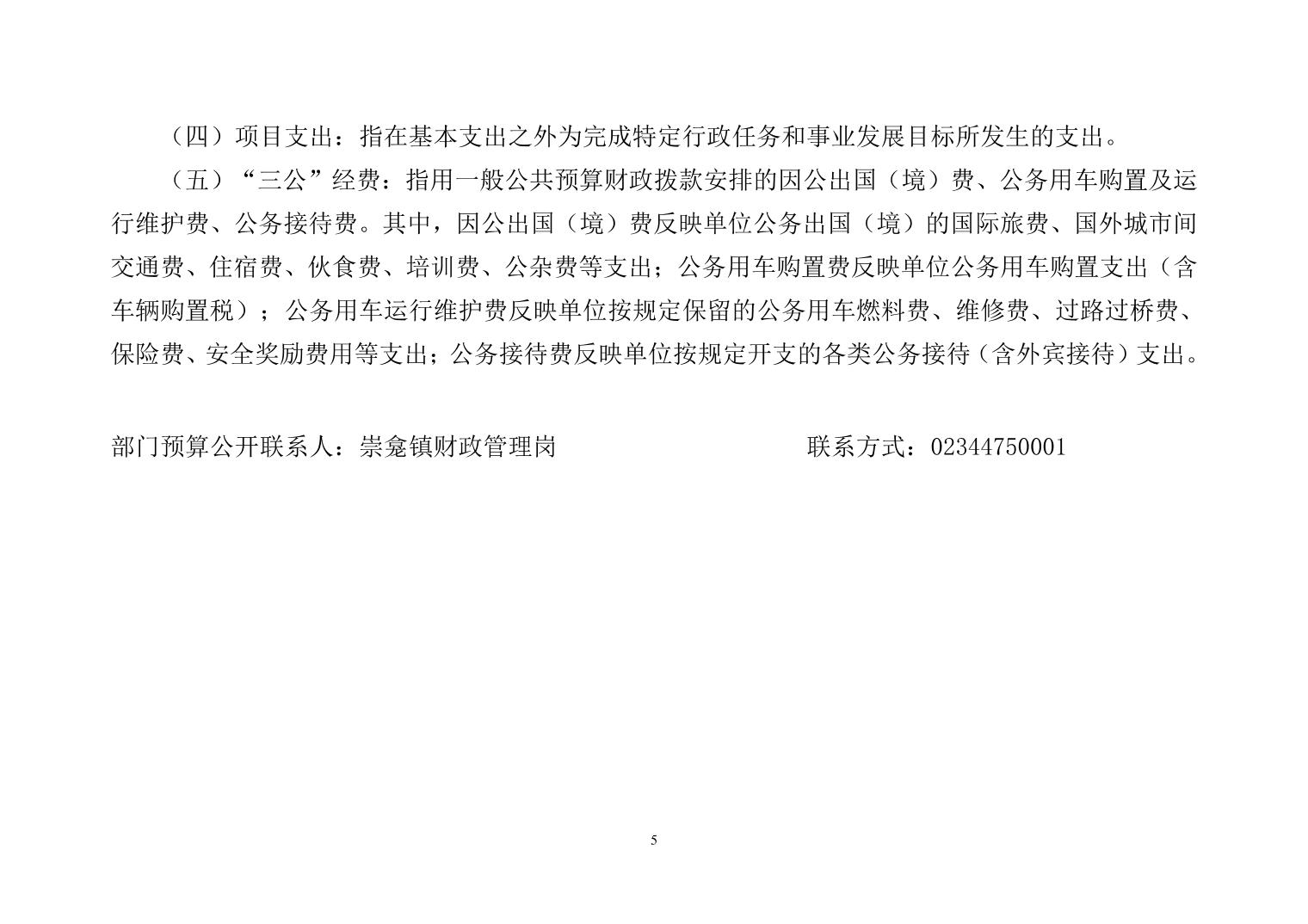 （四）项目支出：指在基本支出之外为完成特定行政任务和事业发展目标所发生的支出。

（五）“三公”经费：指用一般公共预算财政拨款安排的因公出国（境）费、公务用车购置及运行维护费、公务接待费。其中，因公出国（境）费反映单位公务出国（境）的国际旅费、国外城市间交通费、住宿费、伙食费、培训费、公杂费等支出；公务用车购置费反映单位公务用车购置支出（含车辆购置税）；公务用车运行维护费反映单位按规定保留的公务用车燃料费、维修费、过路过桥费、保险费、安全奖励费用等支出；公务接待费反映单位按规定开支的各类公务接待（含外宾接待）支出。

部门预算公开联系人：崇龛镇财政管理岗　　联系方式：02344750001

5